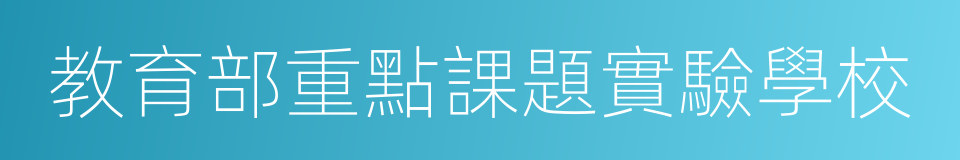 教育部重點課題實驗學校